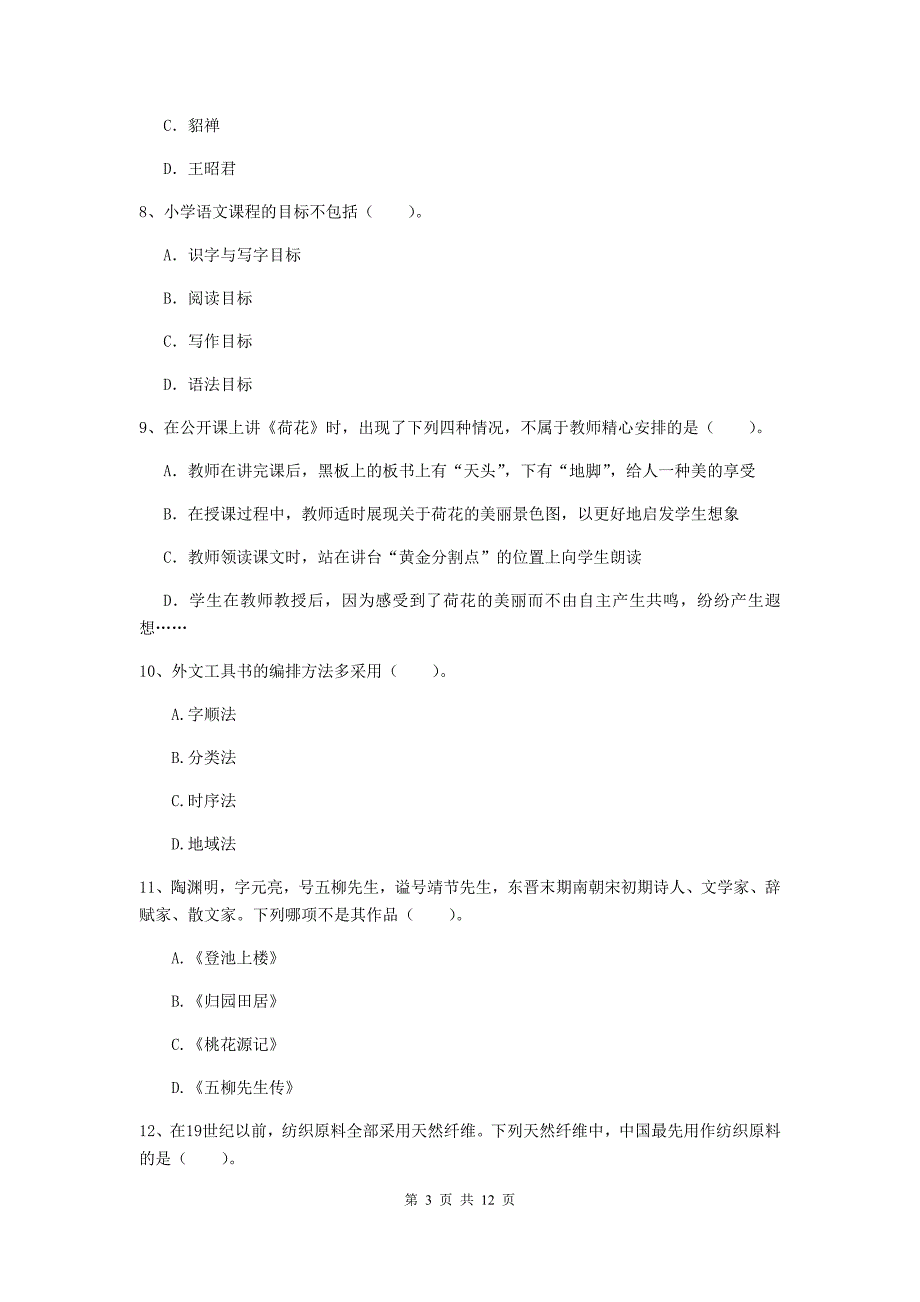 C. 貂禅

D. 王昭君

8、小学语文课程的目标不包括（　　）。

A. 识字与写字目标

B. 阅读目标

C. 写作目标

D. 语法目标

9、在公开课上讲《荷花》时，出现了下列四种情况，不属于教师精心安排的是（　　）。

A. 教师在讲完课后，黑板上的板书上有“天头”，下有“地脚”，给人一种美的享受

B. 在授课过程中，教师适时展现关于荷花的美丽景色图，以更好地启发学生想象

C. 教师领读课文时，站在讲台“黄金分割点”的位置上向学生朗读

D. 学生在教师教授后，因为感受到了荷花的美丽而不由自主产生共鸣，纷纷产生遐想……

10、外文工具书的编排方法多采用（　　）。

A.字顺法

B.分类法

C.时序法

D.地域法

11、陶渊明，字元亮，号五柳先生，谥号靖节先生，东晋末期南朝宋初期诗人、文学家、辞赋家、散文家。下列哪项不是其作品（　　）。

A.《登池上楼》

B.《归园田居》

C.《桃花源记》

D.《五柳先生传》

12、在19世纪以前，纺织原料全部采用天然纤维。下列天然纤维中，中国最先用作纺织原料的是（　　）。

第 3 页 共 12 页